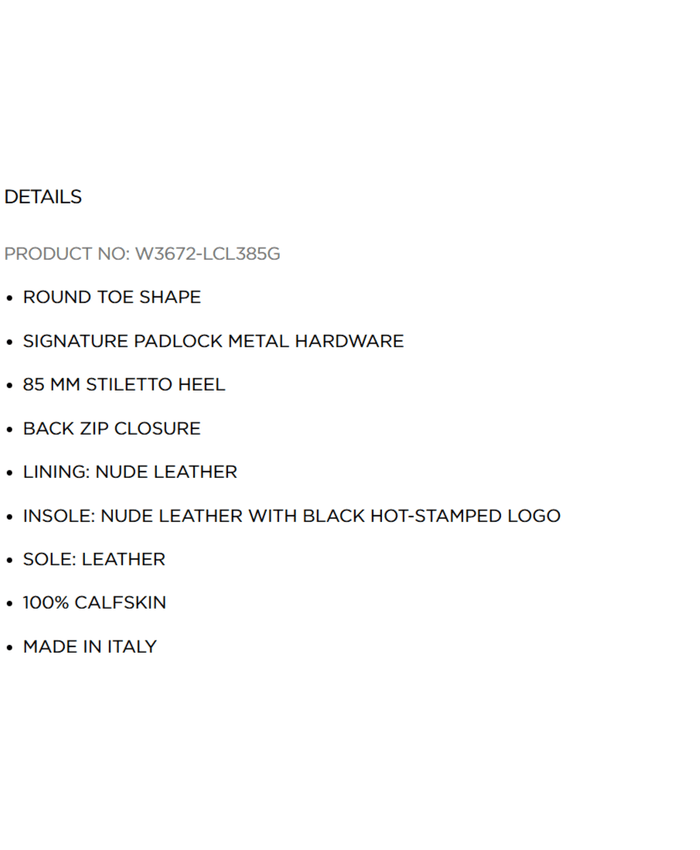 DETAILS

PRODUCT NO: W3672-LCL385G

• ROUND TOE SHAPE

• SIGNATURE PADLOCK METAL HARDWARE

• 85 MM STILETTO HEEL

• BACK ZIP CLOSURE

• LINING: NUDE LEATHER

• INSOLE: NUDE LEATHER WITH BLACK HOT-STAMPED LOGO

• SOLE: LEATHER

• 100% CALFSKIN

• MADE IN ITALY